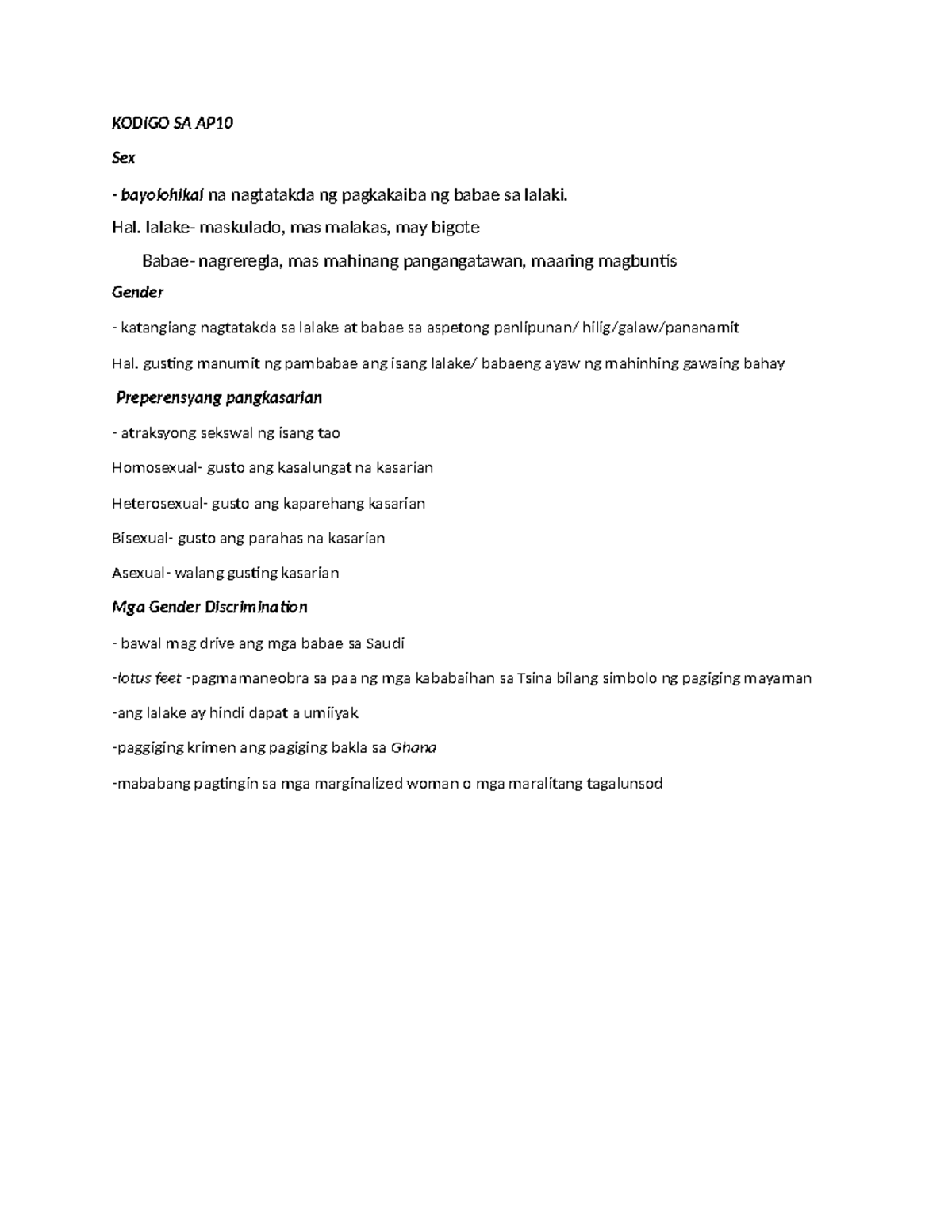 KODIGO SA AP10

Sex

- bayolohikal na nagtatakda ng pagkakaiba ng babae sa lalaki.

Hal. lalake- maskulado, mas malakas, may bigote

Babae- nagreregla, mas mahinang pangangatawan, maaring magbuntis

Gender

- katangiang nagtatakda sa lalake at babae sa aspetong panlipunan/ hilig/galaw/pananamit

Hal. gusting manumit ng pambabae ang isang lalake/ babaeng ayaw ng mahinhing gawaing bahay

Preperensyang pangkasarian

- atraksyong sekswal ng isang tao

Homosexual- gusto ang kasalungat na kasarian

Heterosexual- gusto ang kaparehang kasarian

Bisexual- gusto ang parahas na kasarian

Asexual- walang gusting kasarian

Mga Gender Discrimination

- bawal mag drive ang mga babae sa Saudi

-lotus feet -pagmamaneobra sa paa ng mga kababaihan sa Tsina bilang simbolo ng pagiging mayaman

-ang lalake ay hindi dapat a umiiyak

-paggiging krimen ang pagiging bakla sa Ghana

-mababang pagtingin sa mga marginalized woman o mga maralitang tagalunsod